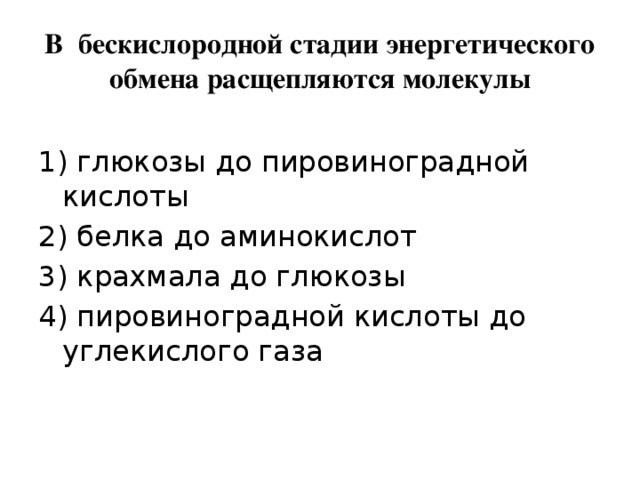 В бескислородной стадии энергетического обмена расщепляются молекулы

1) глюкозы до пировиноградной кислоты
2) белка до аминокислот
3) крахмала до глюкозы
4) пировиноградной кислоты до углекислого газа